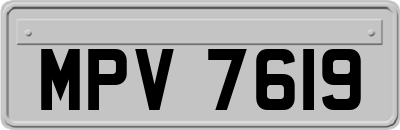 MPV 7619